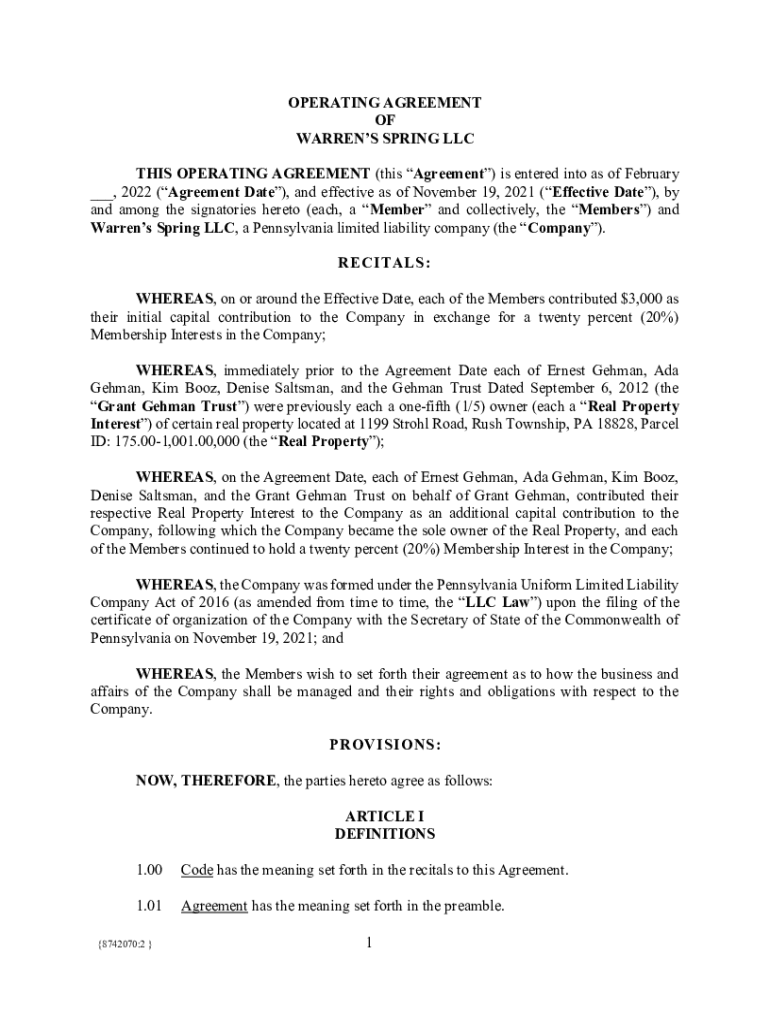 OPERATING AGREEMENT
OF
WARREN'S SPRING LLC

THIS OPERATING AGREEMENT (this "Agreement") is entered into as of February ___, 2022 ("Agreement Date"), and effective as of November 19, 2021 ("Effective Date"), by and among the signatories hereto (each, a "Member" and collectively, the "Members") and Warren's Spring LLC, a Pennsylvania limited liability company (the "Company").

RECITALS:

WHEREAS, on or around the Effective Date, each of the Members contributed $3,000 as their initial capital contribution to the Company in exchange for a twenty percent (20%) Membership Interests in the Company;

WHEREAS, immediately prior to the Agreement Date each of Ernest Gehman, Ada Gehman, Kim Booz, Denise Saltsman, and the Gehman Trust Dated September 6, 2012 (the "Grant Gehman Trust") were previously each a one-fifth (1/5) owner (each a "Real Property Interest") of certain real property located at 1199 Strohl Road, Rush Township, PA 18828, Parcel ID: 175.00-1,001.00,000 (the "Real Property");

WHEREAS, on the Agreement Date, each of Ernest Gehman, Ada Gehman, Kim Booz, Denise Saltsman, and the Grant Gehman Trust on behalf of Grant Gehman, contributed their respective Real Property Interest to the Company as an additional capital contribution to the Company, following which the Company became the sole owner of the Real Property, and each of the Members continued to hold a twenty percent (20%) Membership Interest in the Company;

WHEREAS, the Company was formed under the Pennsylvania Uniform Limited Liability Company Act of 2016 (as amended from time to time, the "LLC Law") upon the filing of the certificate of organization of the Company with the Secretary of State of the Commonwealth of Pennsylvania on November 19, 2021; and

WHEREAS, the Members wish to set forth their agreement as to how the business and affairs of the Company shall be managed and their rights and obligations with respect to the Company.

PROVISIONS:

NOW, THEREFORE, the parties hereto agree as follows:

ARTICLE I
DEFINITIONS

1.00 Code has the meaning set forth in the recitals to this Agreement.

1.01 Agreement has the meaning set forth in the preamble.

{8742070:2 }

1